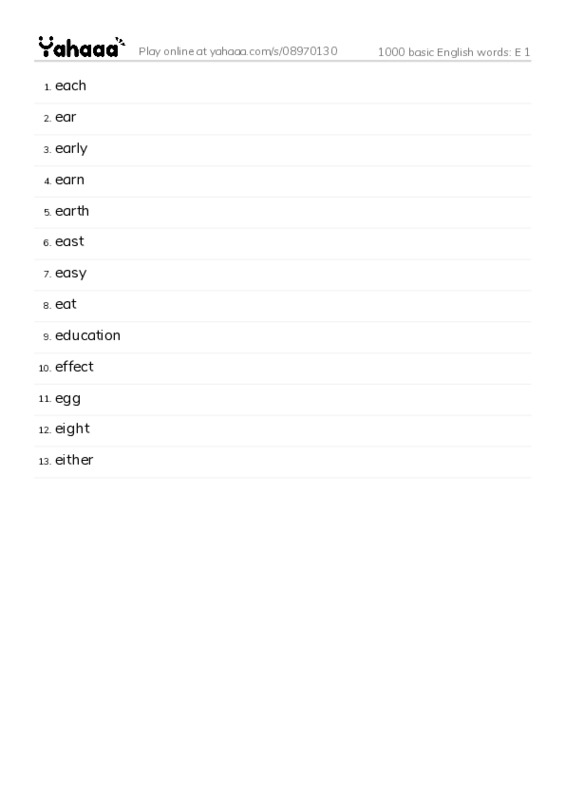 Yahaaa Play online at yahaaa.com/s/08970130 1000 basic English words: E 1

1. each
2. ear
3. early
4. earn
5. earth
6. east
7. easy
8. eat
9. education
10. effect
11. egg
12. eight
13. either